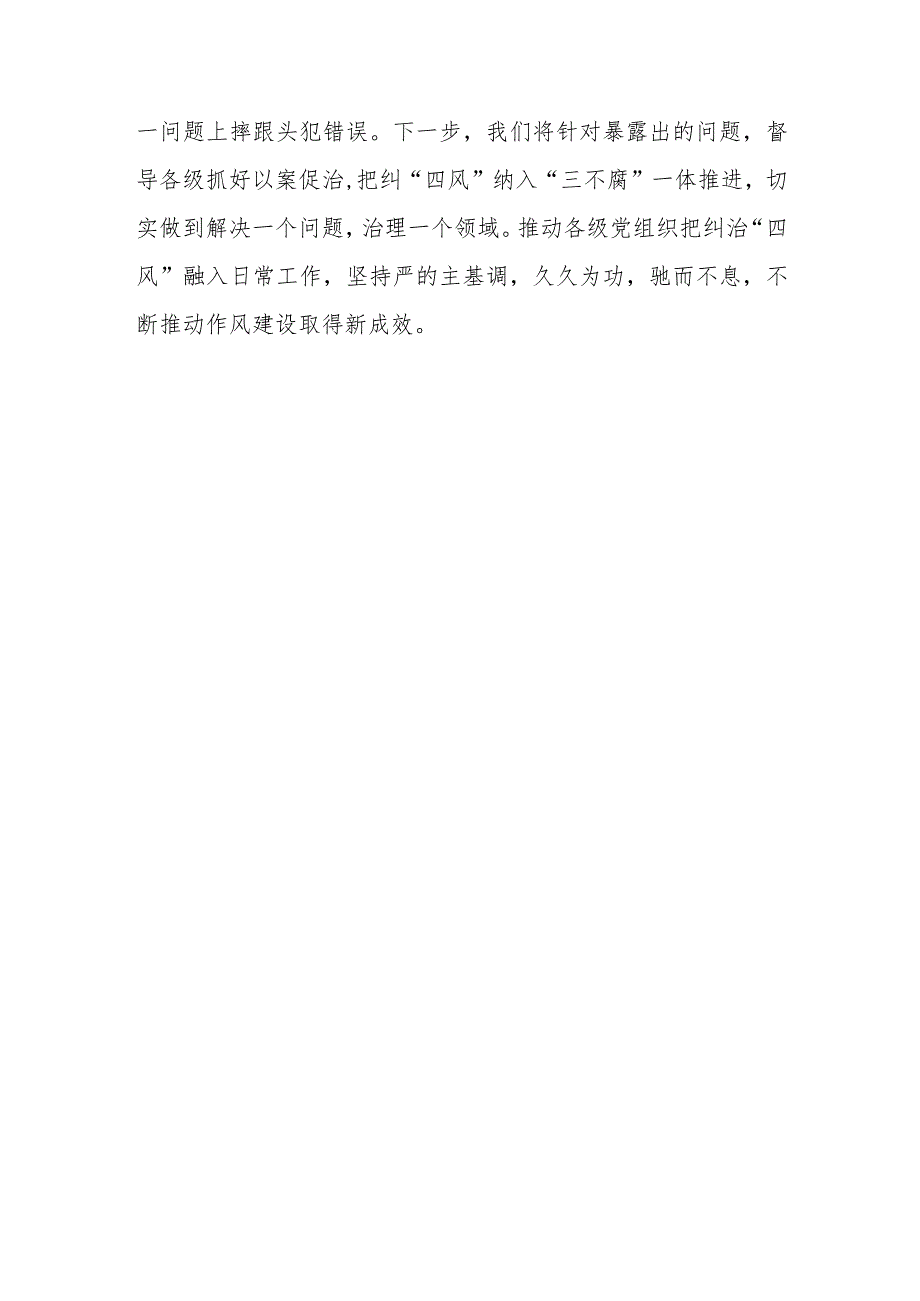 一问题上摔跟头犯错误。下一步，我们将针对暴露出的问题，督导各级抓好以案促治,把纠“四风”纳入“三不腐”一体推进，切实做到解决一个问题，治理一个领域。推动各级党组织把纠治“四风”融入日常工作，坚持严的主基调，久久为功，驰而不息，不断推动作风建设取得新成效。